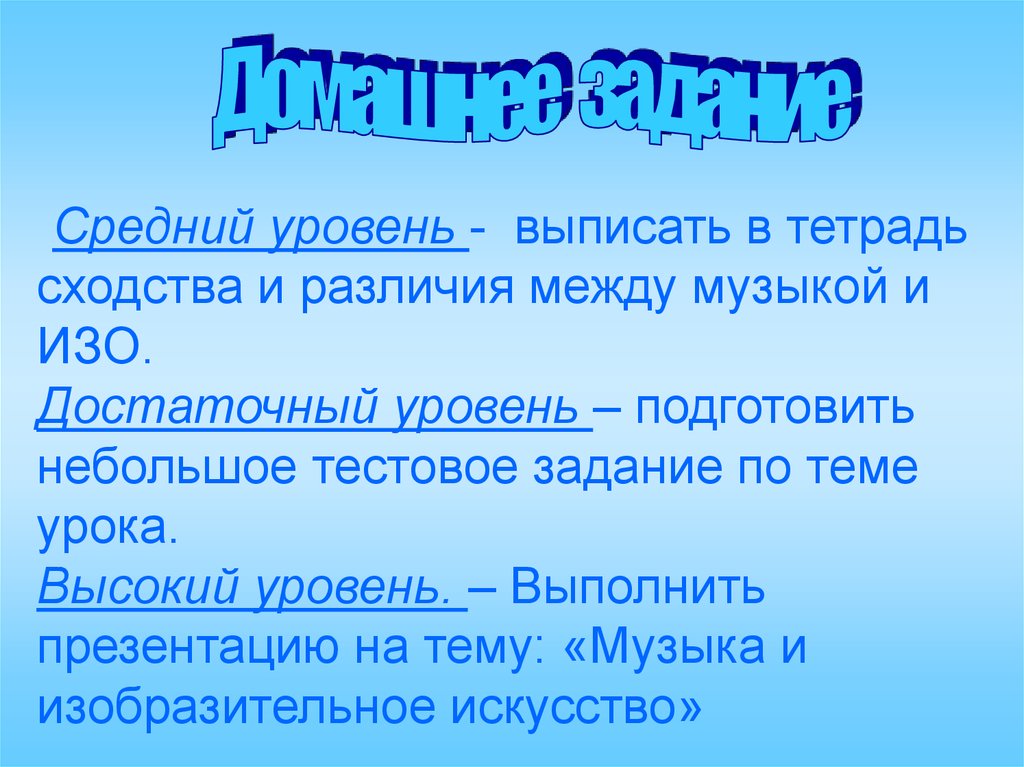 Домашнее задание

Средний уровень - выписать в тетрадь сходства и различия между музыкой и ИЗО.
Достаточный уровень – подготовить небольшое тестовое задание по теме урока.
Высокий уровень. – Выполнить презентацию на тему: «Музыка и изобразительное искусство»